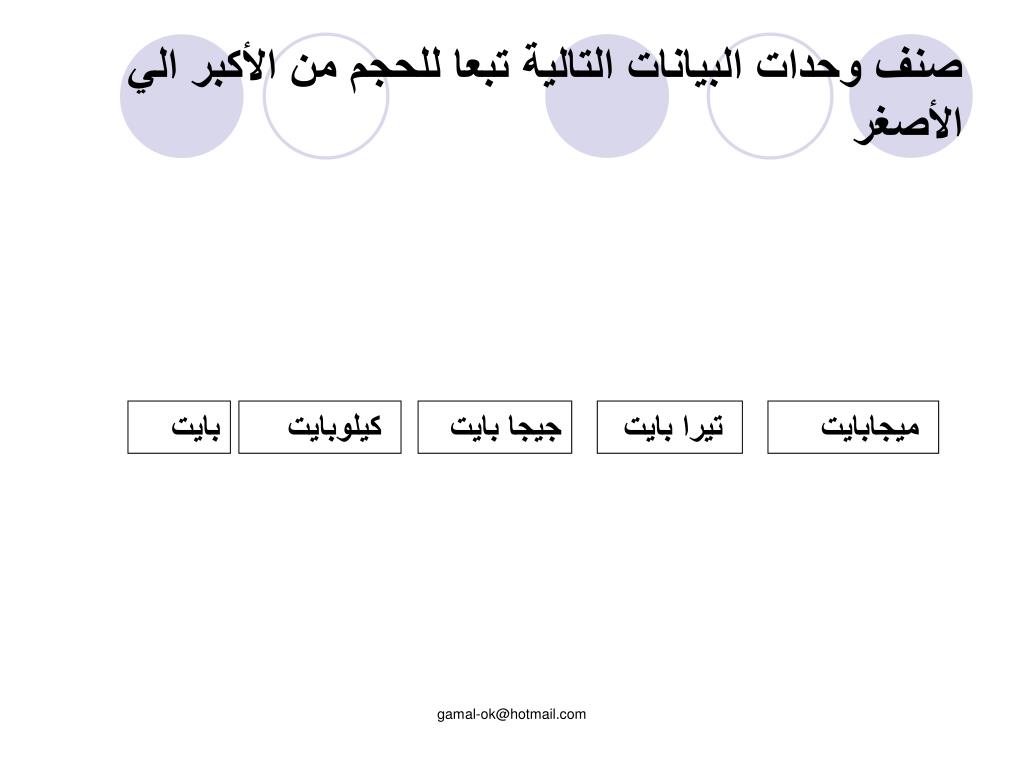 صنف وحدات البيانات التالية تبعا للحجم من الأكبر الي الأصغر

ميجابايت
تيرا بايت
جيجا بايت
كيلوبايت
بايت

gamal-ok@hotmail.com